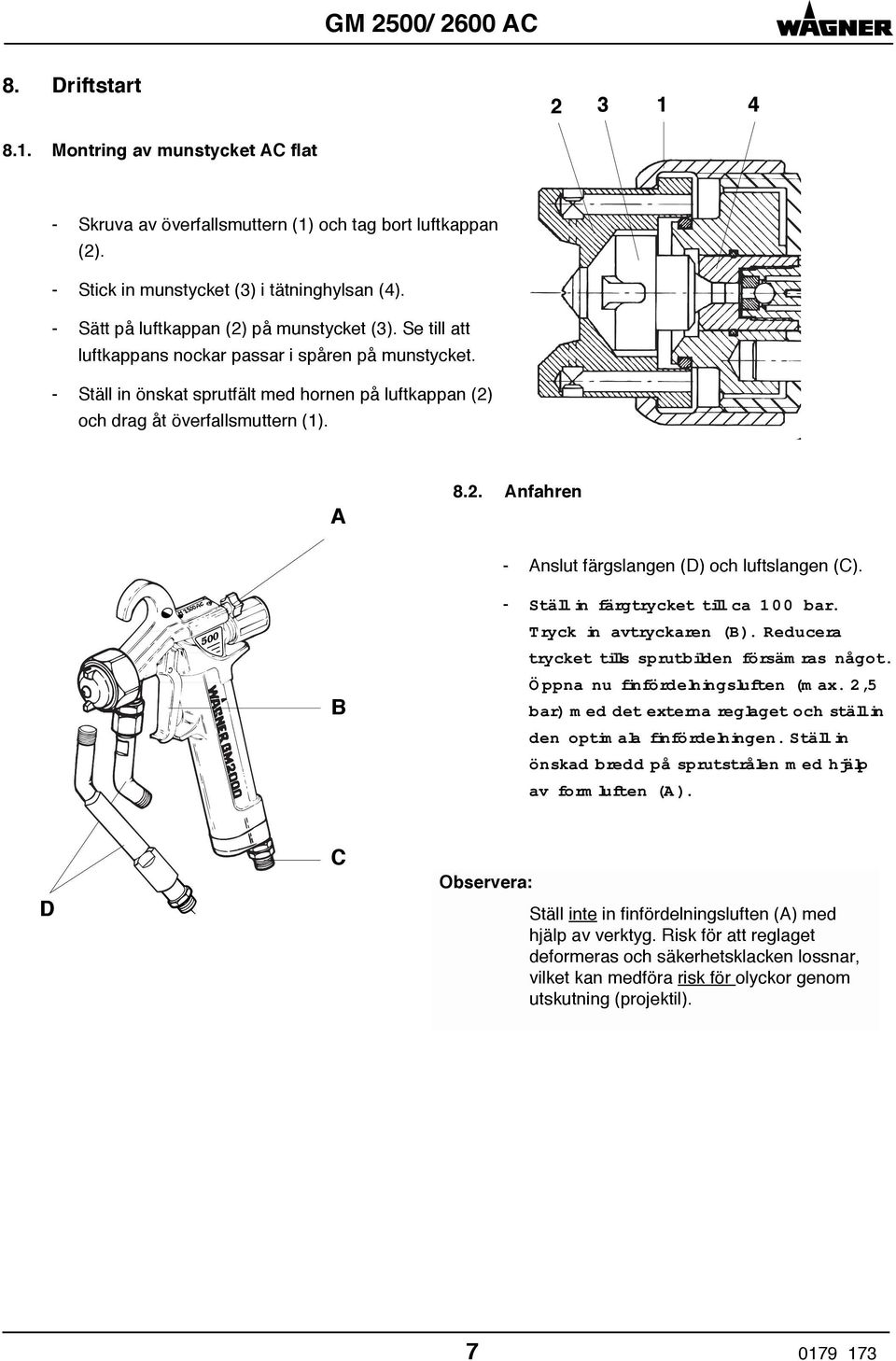 GM 2500/ 2600 AC

WAGNER

8. Driftstart

8.1. Montring av munstycket AC flat

- Skruva av överfallsmuttern (1) och tag bort luftkappan (2).

- Stick in munstycket (3) i tätninghylsan (4).

- Sätt på luftkappan (2) på munstycket (3). Se till att luftkappans nockar passar i spåren på munstycket.

- Ställ in önskat sprutfält med hornen på luftkappan (2) och drag åt överfallsmuttern (1).

2 3 1 4

A

B

C

D

500

WAGNER GM2000

8.2. Anfahren

- Anslut färgslangen (D) och luftslangen (C).

- Ställ in färgtrycket till ca 100 bar. Tryck in avtryckaren (B). Reducera trycket tills sprutbilden försämras något. Öppna nu finfördelningsluften (max. 2,5 bar) med det externa reglaget och ställ in den optimala finfördelningen. Ställ in önskad bredd på sprutstrålen med hjälp av formluften (A).

Observera:

Ställ inte in finfördelningsluften (A) med hjälp av verktyg. Risk för att reglaget deformeras och säkerhetsklacken lossnar, vilket kan medföra risk för olyckor genom utskutning (projektil).

7

0179 173